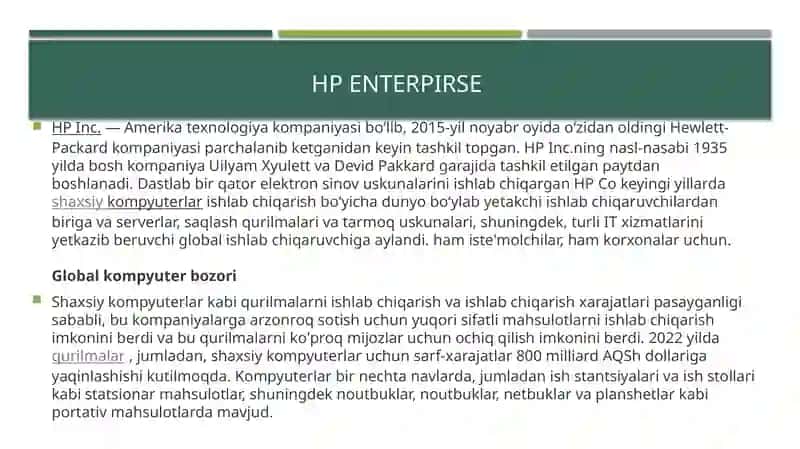 HP ENTERPIRSE

HP Inc. — Amerika texnologiya kompaniyasi bo'lib, 2015-yil noyabr oyida o'zidan oldingi Hewlett-Packard kompaniyasi parchalanib ketganidan keyin tashkil topgan. HP Inc.ning nasl-nasabi 1935 yilda bosh kompaniya Uilyam Xyulett va Devid Pakkard garajida tashkil etilgan paytdan boshlanadi. Dastlab bir qator elektron sinov uskunalarini ishlab chiqargan HP Co keyingi yillarda shaxsiy kompyuterlar ishlab chiqarish bo'yicha dunyo bo'ylab yetakchi ishlab chiqaruvchilardan biriga va serverlar, saqlash qurilmalari va tarmoq uskunalari, shuningdek, turli IT xizmatlarini yetkazib beruvchi global ishlab chiqaruvchiga aylandi. ham iste'molchilar, ham korxonalar uchun.

Global kompyuter bozori

Shaxsiy kompyuterlar kabi qurilmalarni ishlab chiqarish va ishlab chiqarish xarajatlari pasayganligi sababli, bu kompaniyalarga arzonroq sotish uchun yuqori sifatli mahsulotlarni ishlab chiqarish imkonini berdi va bu qurilmalarni ko'proq mijozlar uchun ochiq qilish imkonini berdi. 2022 yilda qurilmalar , jumladan, shaxsiy kompyuterlar uchun sarf-xarajatlar 800 milliard AQSh dollariga yaqinlashishi kutilmoqda. Kompyuterlar bir nechta navlarda, jumladan ish stantsiyalari va ish stollari kabi statsionar mahsulotlar, shuningdek noutbuklar, noutbuklar, netbuklar va planshetlar kabi portativ mahsulotlarda mavjud.